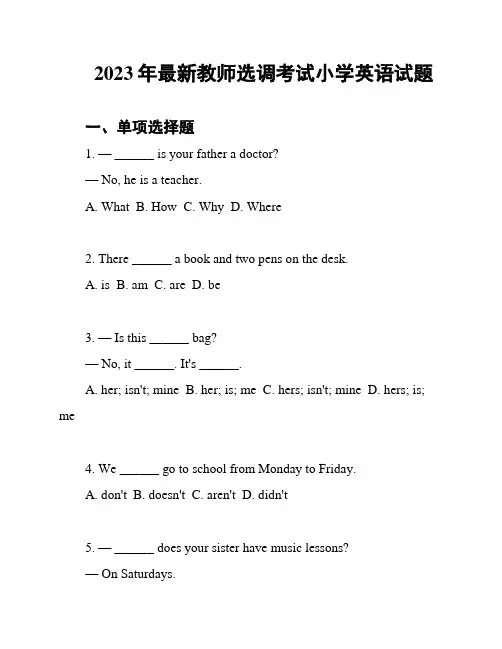 2023年最新教师选调考试小学英语试题

一、单项选择题

1. — ______ is your father a doctor?

— No, he is a teacher.

A. What B. How C. Why D. Where

2. There ______ a book and two pens on the desk.

A. is B. am C. are D. be

3. — Is this ______ bag?

— No, it ______. It's ______.

A. her; isn't; mine B. her; is; me C. hers; isn't; mine D. hers; is; me

4. We ______ go to school from Monday to Friday.

A. don't B. doesn't C. aren't D. didn't

5. — ______ does your sister have music lessons?

— On Saturdays.